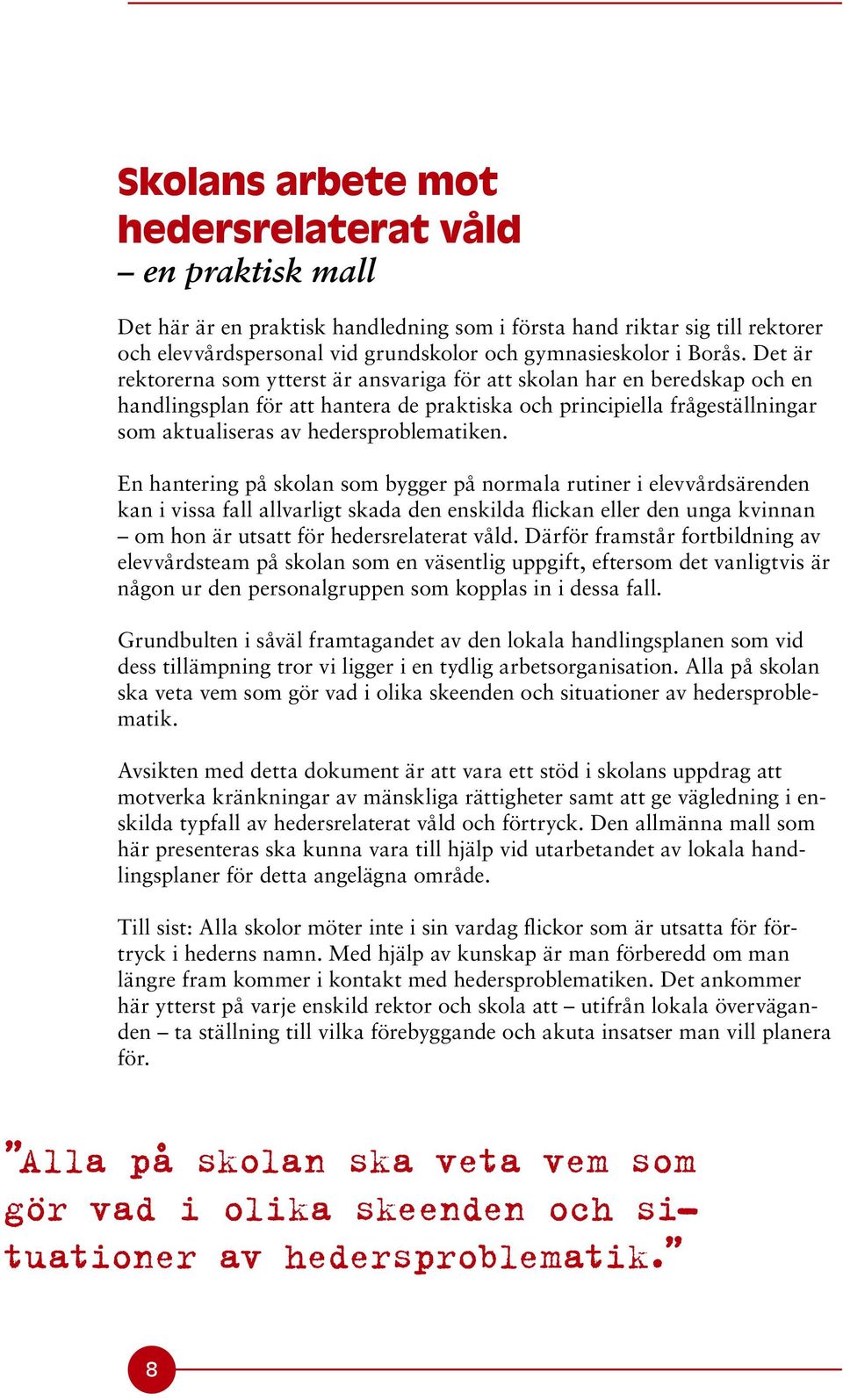 Skolans arbete mot hedersrelaterat våld
– en praktisk mall

Det här är en praktisk handledning som i första hand riktar sig till rektorer och elevvårdspersonal vid grundskolor och gymnasieskolor i Borås. Det är rektorerna som ytterst är ansvariga för att skolan har en beredskap och en handlingsplan för att hantera de praktiska och principiella frågeställningar som aktualiseras av hedersproblematiken.

En hantering på skolan som bygger på normala rutiner i elevvårdsärenden kan i vissa fall allvarligt skada den enskilda flickan eller den unga kvinnan – om hon är utsatt för hedersrelaterat våld. Därför framstår fortbildning av elevvårdsteam på skolan som en väsentlig uppgift, eftersom det vanligtvis är någon ur den personalgruppen som kopplas in i dessa fall.

Grundbulten i såväl framtagandet av den lokala handlingsplanen som vid dess tillämpning tror vi ligger i en tydlig arbetsorganisation. Alla på skolan ska veta vem som gör vad i olika skeenden och situationer av hedersproblematik.

Avsikten med detta dokument är att vara ett stöd i skolans uppdrag att motverka kränkningar av mänskliga rättigheter samt att ge vägledning i enskilda typfall av hedersrelaterat våld och förtryck. Den allmänna mall som här presenteras ska kunna vara till hjälp vid utarbetandet av lokala handlingsplaner för detta angelägna område.

Till sist: Alla skolor möter inte i sin vardag flickor som är utsatta för förtryck i hederns namn. Med hjälp av kunskap är man förberedd om man längre fram kommer i kontakt med hedersproblematiken. Det ankommer här ytterst på varje enskild rektor och skola att – utifrån lokala överväganden – ta ställning till vilka förebyggande och akuta insatser man vill planera för.

”Alla på skolan ska veta vem som gör vad i olika skeenden och situationer av hedersproblematik.”

8